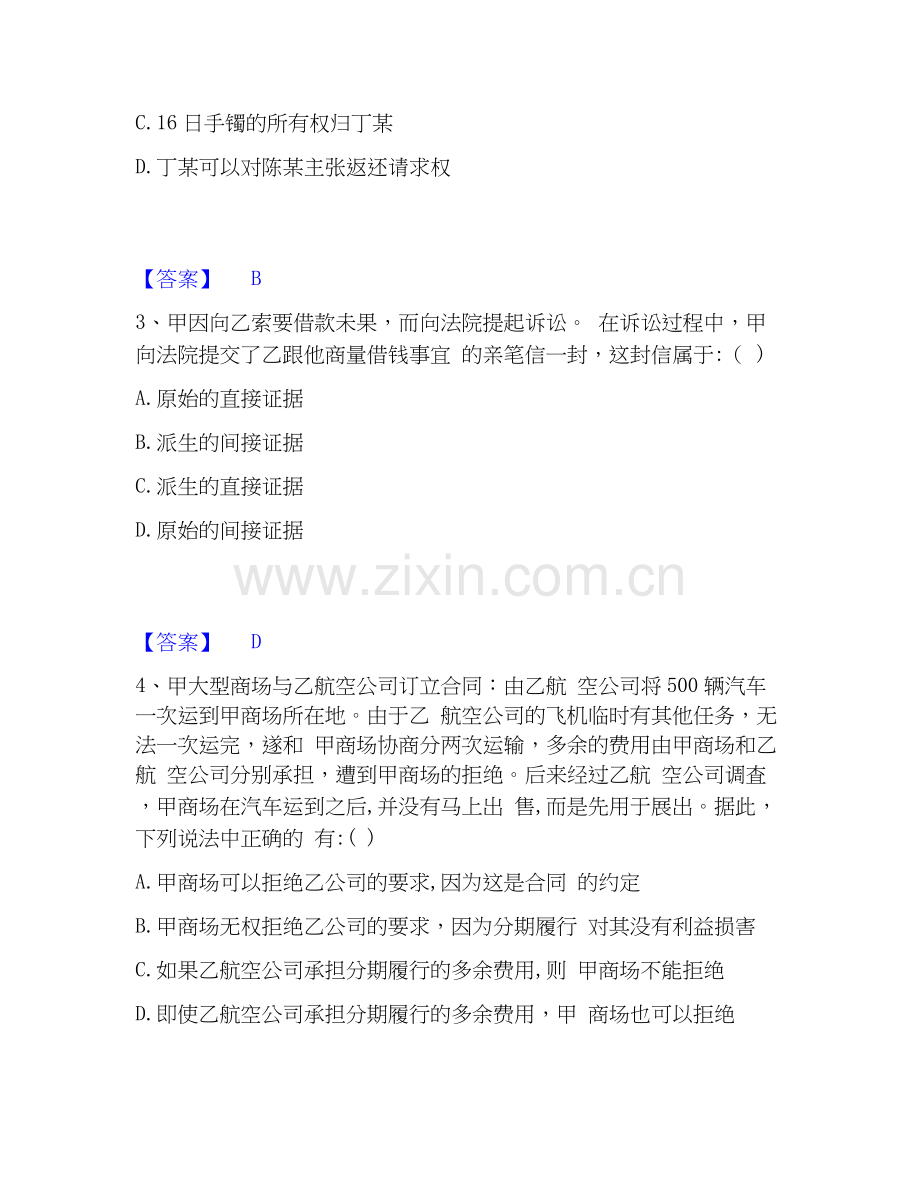 C. 16 日手镯的所有权归丁某

D. 丁某可以对陈某主张返还请求权

【答案】 B

3、甲因向乙索要借款未果，而向法院提起诉讼。 在诉讼过程中，甲向法院提交了乙跟他商量借钱事宜 的亲笔信一封，这封信属于:（ ）

A. 原始的直接证据

B. 派生的间接证据

C. 派生的直接证据

D. 原始的间接证据

www.zixin.com.cn

【答案】 D

4、甲大型商场与乙航空公司订立合同：由乙航 空公司将 500 辆汽车一次运到甲商场所在地。由于乙 航空公司的飞机临时有其他任务，无法一次运完，遂和 甲商场协商分两次运输，多余的费用由甲商场和乙航 空公司分别承担，遭到甲商场的拒绝。后来经过乙航 空公司调查，甲商场在汽车运到之后,并没有马上出 售,而是先用于展出。据此，下列说法中正确的 有:( )

A. 甲商场可以拒绝乙公司的要求,因为这是合同 的约定

B. 甲商场无权拒绝乙公司的要求，因为分期履行 对其没有利益损害

C. 如果乙航空公司承担分期履行的多余费用,则 甲商场不能拒绝

D. 即使乙航空公司承担分期履行的多余费用，甲 商场也可以拒绝